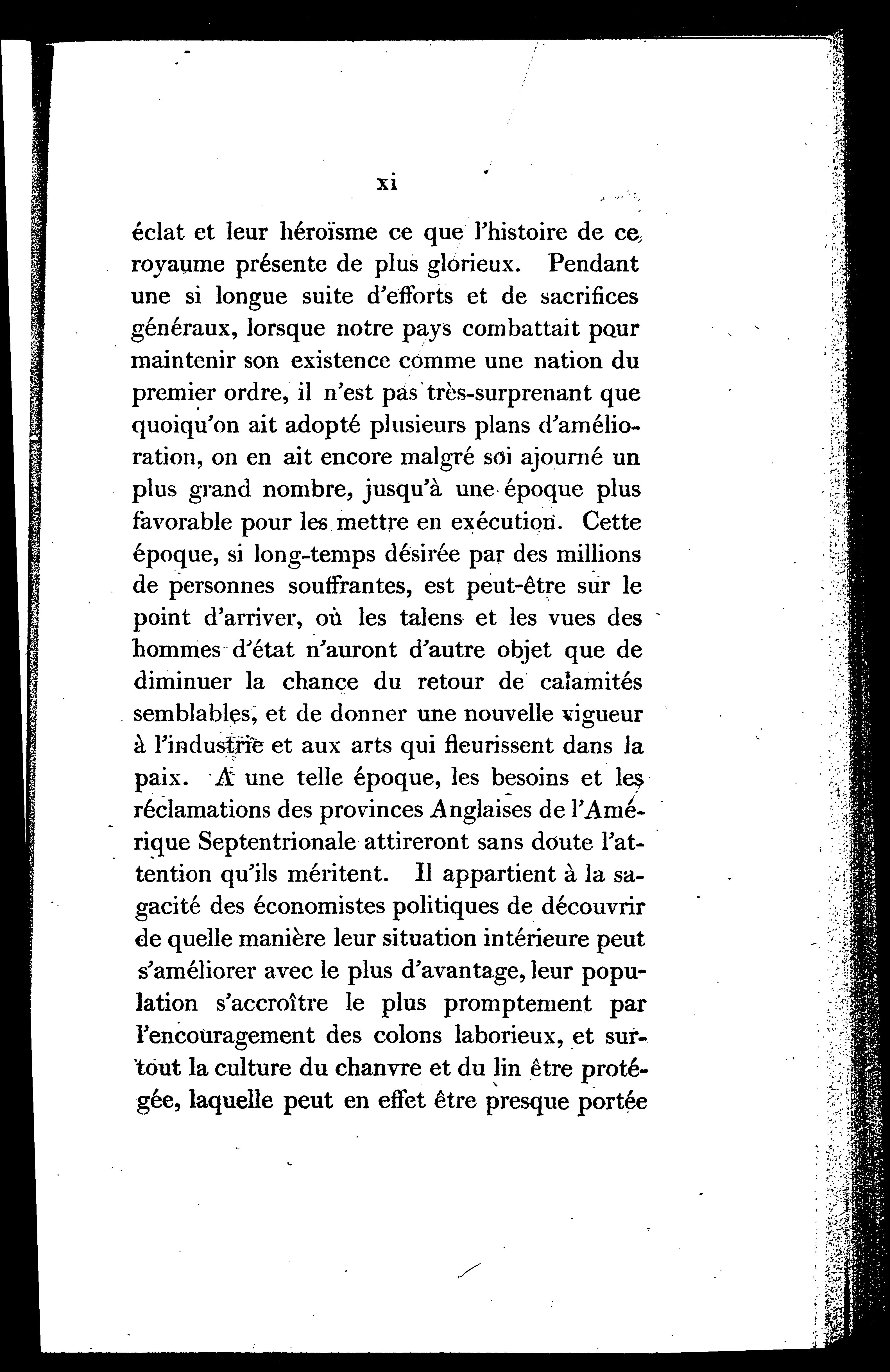 xi

éclat et leur héroïsme ce que l'histoire de ce royaume présente de plus glorieux. Pendant une si longue suite d'efforts et de sacrifices généraux, lorsque notre pays combattait pour maintenir son existence comme une nation du premier ordre, il n'est pas très-surprenant que quoiqu'on ait adopté plusieurs plans d'amélioration, on en ait encore malgré soi ajourné un plus grand nombre, jusqu'à une époque plus favorable pour les mettre en exécution. Cette époque, si long-temps désirée par des millions de personnes souffrantes, est peut-être sur le point d'arriver, où les talens et les vues des hommes d'état n'auront d'autre objet que de diminuer la chance du retour de calamités semblables, et de donner une nouvelle vigueur à l'industrie et aux arts qui fleurissent dans la paix. A une telle époque, les besoins et les réclamations des provinces Anglaises de l'Amérique Septentrionale attireront sans doute l'attention qu'ils méritent. Il appartient à la sagacité des économistes politiques de découvrir de quelle manière leur situation intérieure peut s'améliorer avec le plus d'avantage, leur population s'accroître le plus promptement par l'encouragement des colons laborieux, et surtout la culture du chanvre et du lin être protégée, laquelle peut en effet être presque portée